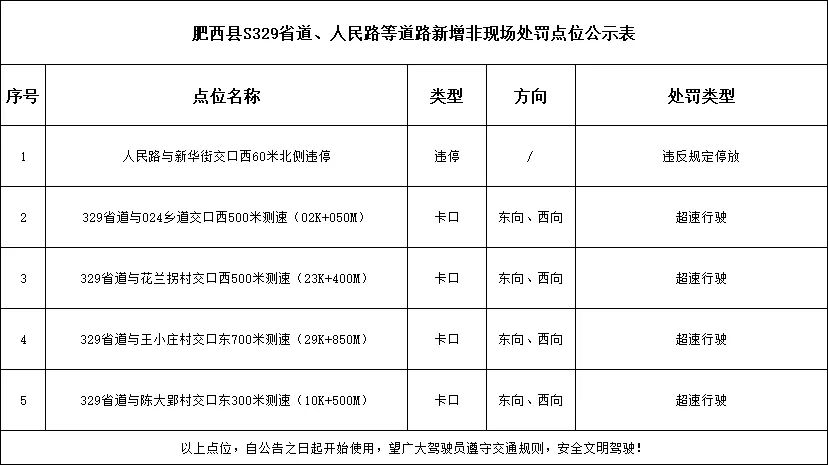 肥西县S329省道、人民路等道路新增非现场处罚点位公示表

| 序号 | 点位名称 | 类型 | 方向 | 处罚类型 |
|---|---|---|---|---|
| 1 | 人民路与新华街交口西60米北侧违停 | 违停 | / | 违反规定停放 |
| 2 | 329省道与024乡道交口西500米测速（02K+050M） | 卡口 | 东向、西向 | 超速行驶 |
| 3 | 329省道与花兰拐村交口西500米测速（23K+400M） | 卡口 | 东向、西向 | 超速行驶 |
| 4 | 329省道与王小庄村交口东700米测速（29K+850M） | 卡口 | 东向、西向 | 超速行驶 |
| 5 | 329省道与陈大郢村交口东300米测速（10K+500M） | 卡口 | 东向、西向 | 超速行驶 |

以上点位，自公告之日起开始使用，望广大驾驶员遵守交通规则，安全文明驾驶！